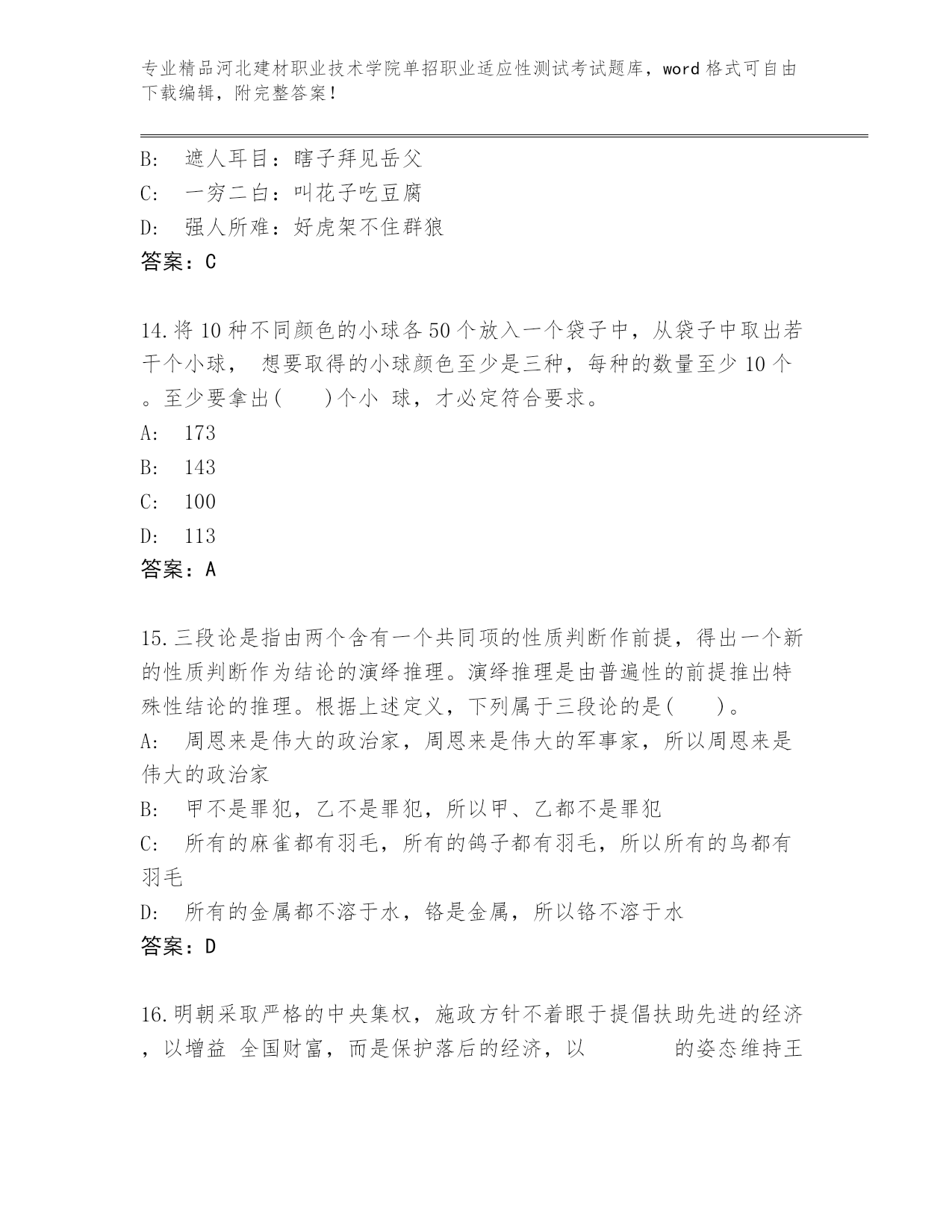 专业精品河北建材职业技术学院单招职业适应性测试考试题库，word 格式可自由下载编辑，附完整答案！

B: 遮人耳目：瞎子拜见岳父
C: 一穷二白：叫花子吃豆腐
D: 强人所难：好虎架不住群狼
答案：C

14.将 10 种不同颜色的小球各 50 个放入一个袋子中，从袋子中取出若干个小球， 想要取得的小球颜色至少是三种，每种的数量至少 10 个。至少要拿出(　　)个小 球，才必定符合要求。
A: 173
B: 143
C: 100
D: 113
答案：A

15.三段论是指由两个含有一个共同项的性质判断作前提，得出一个新的性质判断作为结论的演绎推理。演绎推理是由普遍性的前提推出特殊性结论的推理。根据上述定义，下列属于三段论的是(　　)。
A: 周恩来是伟大的政治家，周恩来是伟大的军事家，所以周恩来是伟大的政治家
B: 甲不是罪犯，乙不是罪犯，所以甲、乙都不是罪犯
C: 所有的麻雀都有羽毛，所有的鸽子都有羽毛，所以所有的鸟都有羽毛
D: 所有的金属都不溶于水，铬是金属，所以铬不溶于水
答案：D

16.明朝采取严格的中央集权，施政方针不着眼于提倡扶助先进的经济，以增益 全国财富，而是保护落后的经济，以　　　　的姿态维持王